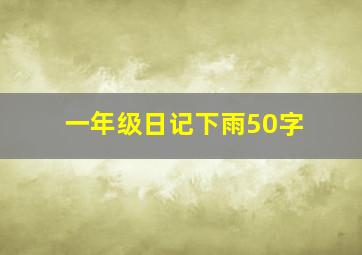 一年级日记下雨50字